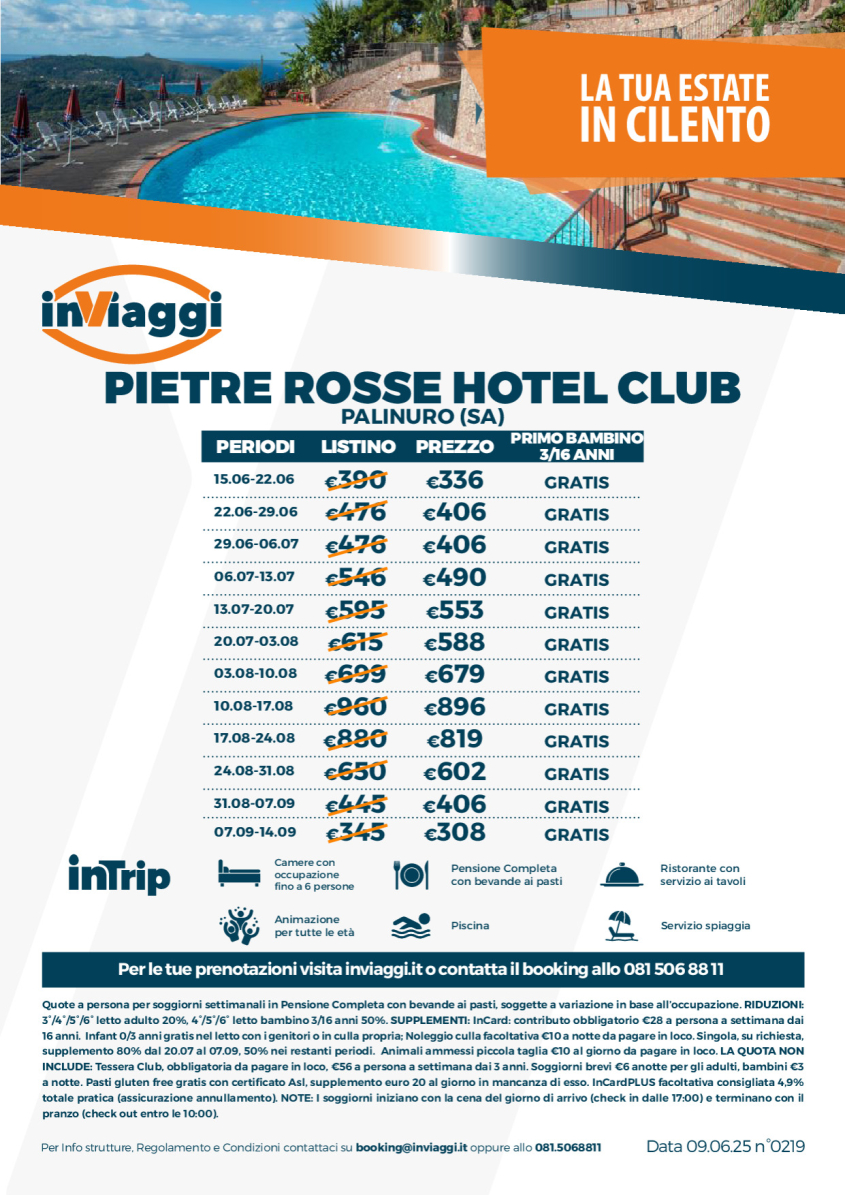 LA TUA ESTATE IN CILENTO

inViaggi

PIETRE ROSSE HOTEL CLUB
PALINURO (SA)

| PERIODI | LISTINO | PREZZO | PRIMO BAMBINO 3/16 ANNI |
|---|---|---|---|
| 15.06-22.06 | €390 | €336 | GRATIS |
| 22.06-29.06 | €476 | €406 | GRATIS |
| 29.06-06.07 | €476 | €406 | GRATIS |
| 06.07-13.07 | €546 | €490 | GRATIS |
| 13.07-20.07 | €595 | €553 | GRATIS |
| 20.07-03.08 | €615 | €588 | GRATIS |
| 03.08-10.08 | €699 | €679 | GRATIS |
| 10.08-17.08 | €960 | €896 | GRATIS |
| 17.08-24.08 | €880 | €819 | GRATIS |
| 24.08-31.08 | €650 | €602 | GRATIS |
| 31.08-07.09 | €445 | €406 | GRATIS |
| 07.09-14.09 | €345 | €308 | GRATIS |

inTrip

Camere con occupazione fino a 6 persone
Pensione Completa con bevande ai pasti
Ristorante con servizio ai tavoli
Animazione per tutte le età
Piscina
Servizio spiaggia

Per le tue prenotazioni visita inviaggi.it o contatta il booking allo 081 506 88 11

Quote a persona per soggiorni settimanali in Pensione Completa con bevande ai pasti, soggette a variazione in base all'occupazione. RIDUZIONI: 3°/4°/5°/6° letto adulto 20%, 4°/5°/6° letto bambino 3/16 anni 50%. SUPPLEMENTI: InCard: contributo obbligatorio €28 a persona a settimana dai 16 anni. Infant 0/3 anni gratis nel letto con i genitori o in culla propria; Noleggio culla facoltativa €10 a notte da pagare in loco. Singola, su richiesta, supplemento 80% dal 20.07 al 07.09, 50% nei restanti periodi. Animali ammessi piccola taglia €10 al giorno da pagare in loco. LA QUOTA NON INCLUDE: Tessera Club, obbligatoria da pagare in loco, €56 a persona a settimana dai 3 anni. Soggiorni brevi €6 anotte per gli adulti, bambini €3 a notte. Pasti gluten free gratis con certificato Asl, supplemento euro 20 al giorno in mancanza di esso. InCardPLUS facoltativa consigliata 4,9% totale pratica (assicurazione annullamento). NOTE: I soggiorni iniziano con la cena del giorno di arrivo (check in dalle 17:00) e terminano con il pranzo (check out entro le 10:00).

Per Info strutture, Regolamento e Condizioni contattaci su booking@inviaggi.it oppure allo 081.5068811

Data 09.06.25 n°0219